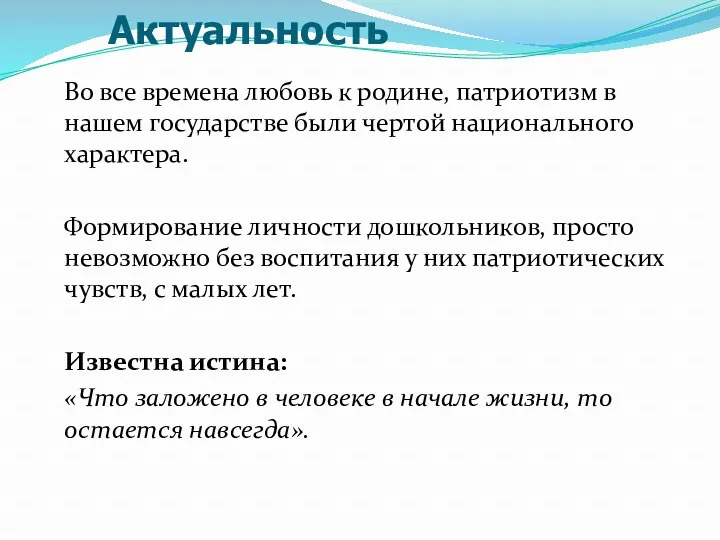 Актуальность

Во все времена любовь к родине, патриотизм в нашем государстве были чертой национального характера.

Формирование личности дошкольников, просто невозможно без воспитания у них патриотических чувств, с малых лет.

Известна истина:

«Что заложено в человеке в начале жизни, то остается навсегда».